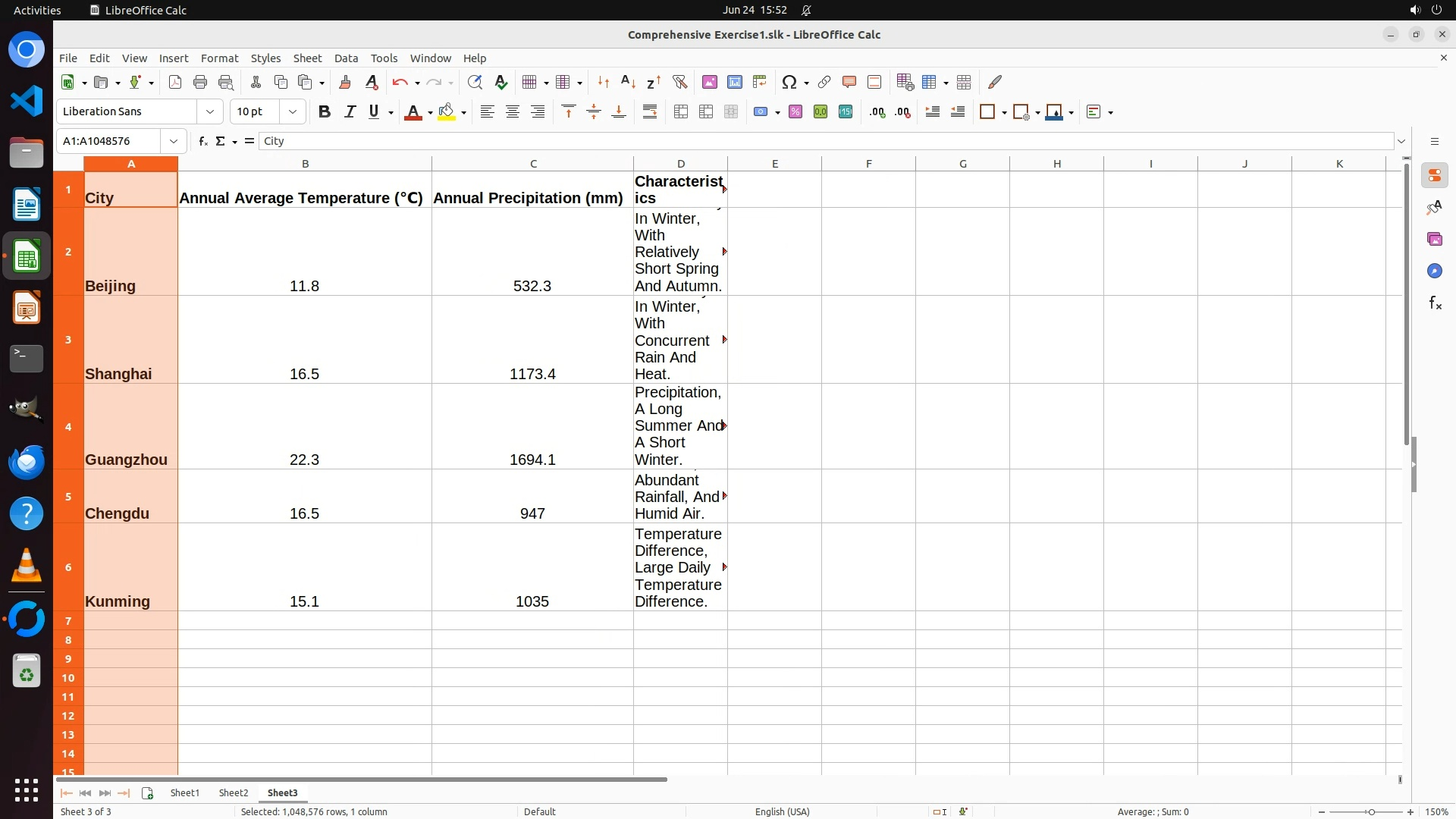 Activities LibreOffice Calc Jun 24 15:52

Comprehensive Exercise1.slk - LibreOffice Calc

File Edit View Insert Format Styles Sheet Data Tools Window Help

Liberation Sans 10 pt

A1:A1048576 City

| | A | B | C | D | E | F | G | H | I | J | K |
|---|---|---|---|---|---|---|---|---|---|---|---|
| 1 | City | Annual Average Temperature (°C) | Annual Precipitation (mm) | Characteristics | | | | | | | |
| 2 | Beijing | 11.8 | 532.3 | In Winter, With Relatively Short Spring And Autumn. | | | | | | | |
| 3 | Shanghai | 16.5 | 1173.4 | In Winter, With Concurrent Rain And Heat. | | | | | | | |
| 4 | Guangzhou | 22.3 | 1694.1 | Precipitation, A Long Summer And A Short Winter. | | | | | | | |
| 5 | Chengdu | 16.5 | 947 | Abundant Rainfall, And Humid Air. | | | | | | | |
| 6 | Kunming | 15.1 | 1035 | Temperature Difference, Large Daily Temperature Difference. | | | | | | | |
| 7 | | | | | | | | | | | |
| 8 | | | | | | | | | | | |
| 9 | | | | | | | | | | | |
| 10 | | | | | | | | | | | |
| 11 | | | | | | | | | | | |
| 12 | | | | | | | | | | | |
| 13 | | | | | | | | | | | |
| 14 | | | | | | | | | | | |
| 15 | | | | | | | | | | | |

Sheet1 Sheet2 Sheet3

Sheet 3 of 3 Selected: 1,048,576 rows, 1 column Default English (USA) Average: ; Sum: 0 150%